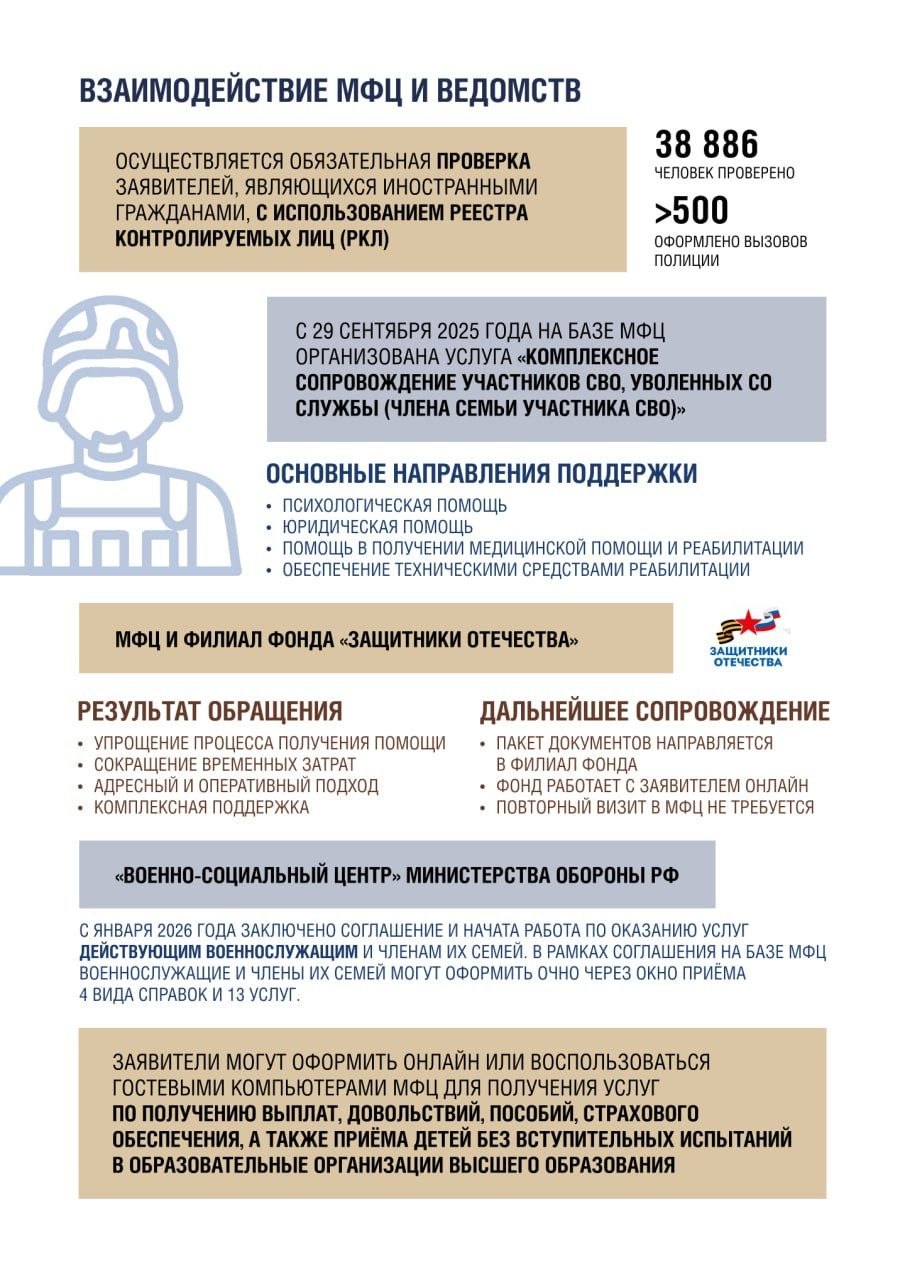 ВЗАИМОДЕЙСТВИЕ МФЦ И ВЕДОМСТВ

ОСУЩЕСТВЛЯЕТСЯ ОБЯЗАТЕЛЬНАЯ ПРОВЕРКА ЗАЯВИТЕЛЕЙ, ЯВЛЯЮЩИХСЯ ИНОСТРАННЫМИ ГРАЖДАНАМИ, С ИСПОЛЬЗОВАНИЕМ РЕЕСТРА КОНТРОЛИРУЕМЫХ ЛИЦ (РКЛ)

38 886
ЧЕЛОВЕК ПРОВЕРЕНО

>500
ОФОРМЛЕНО ВЫЗОВОВ ПОЛИЦИИ

С 29 СЕНТЯБРЯ 2025 ГОДА НА БАЗЕ МФЦ ОРГАНИЗОВАНА УСЛУГА «КОМПЛЕКСНОЕ СОПРОВОЖДЕНИЕ УЧАСТНИКОВ СВО, УВОЛЕННЫХ СО СЛУЖБЫ (ЧЛЕНА СЕМЬИ УЧАСТНИКА СВО)»

ОСНОВНЫЕ НАПРАВЛЕНИЯ ПОДДЕРЖКИ
• ПСИХОЛОГИЧЕСКАЯ ПОМОЩЬ
• ЮРИДИЧЕСКАЯ ПОМОЩЬ
• ПОМОЩЬ В ПОЛУЧЕНИИ МЕДИЦИНСКОЙ ПОМОЩИ И РЕАБИЛИТАЦИИ
• ОБЕСПЕЧЕНИЕ ТЕХНИЧЕСКИМИ СРЕДСТВАМИ РЕАБИЛИТАЦИИ

МФЦ И ФИЛИАЛ ФОНДА «ЗАЩИТНИКИ ОТЕЧЕСТВА»

ЗАЩИТНИКИ ОТЕЧЕСТВА

РЕЗУЛЬТАТ ОБРАЩЕНИЯ
• УПРОЩЕНИЕ ПРОЦЕССА ПОЛУЧЕНИЯ ПОМОЩИ
• СОКРАЩЕНИЕ ВРЕМЕННЫХ ЗАТРАТ
• АДРЕСНЫЙ И ОПЕРАТИВНЫЙ ПОДХОД
• КОМПЛЕКСНАЯ ПОДДЕРЖКА

ДАЛЬНЕЙШЕЕ СОПРОВОЖДЕНИЕ
• ПАКЕТ ДОКУМЕНТОВ НАПРАВЛЯЕТСЯ В ФИЛИАЛ ФОНДА
• ФОНД РАБОТАЕТ С ЗАЯВИТЕЛЕМ ОНЛАЙН
• ПОВТОРНЫЙ ВИЗИТ В МФЦ НЕ ТРЕБУЕТСЯ

«ВОЕННО-СОЦИАЛЬНЫЙ ЦЕНТР» МИНИСТЕРСТВА ОБОРОНЫ РФ

С ЯНВАРЯ 2026 ГОДА ЗАКЛЮЧЕНО СОГЛАШЕНИЕ И НАЧАТА РАБОТА ПО ОКАЗАНИЮ УСЛУГ ДЕЙСТВУЮЩИМ ВОЕННОСЛУЖАЩИМ И ЧЛЕНАМ ИХ СЕМЕЙ. В РАМКАХ СОГЛАШЕНИЯ НА БАЗЕ МФЦ ВОЕННОСЛУЖАЩИЕ И ЧЛЕНЫ ИХ СЕМЕЙ МОГУТ ОФОРМИТЬ ОЧНО ЧЕРЕЗ ОКНО ПРИЁМА 4 ВИДА СПРАВОК И 13 УСЛУГ.

ЗАЯВИТЕЛИ МОГУТ ОФОРМИТЬ ОНЛАЙН ИЛИ ВОСПОЛЬЗОВАТЬСЯ ГОСТЕВЫМИ КОМПЬЮТЕРАМИ МФЦ ДЛЯ ПОЛУЧЕНИЯ УСЛУГ ПО ПОЛУЧЕНИЮ ВЫПЛАТ, ДОВОЛЬСТВИЙ, ПОСОБИЙ, СТРАХОВОГО ОБЕСПЕЧЕНИЯ, А ТАКЖЕ ПРИЁМА ДЕТЕЙ БЕЗ ВСТУПИТЕЛЬНЫХ ИСПЫТАНИЙ В ОБРАЗОВАТЕЛЬНЫЕ ОРГАНИЗАЦИИ ВЫСШЕГО ОБРАЗОВАНИЯ